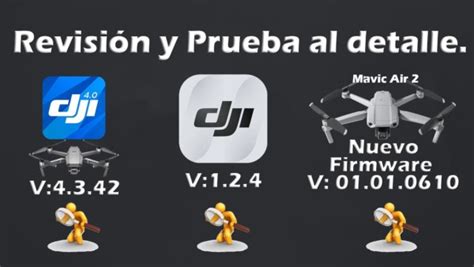 Revisión y Prueba al detalle.

4.0
dji

V:4.3.42

dji

V:1.2.4

Mavic Air 2

Nuevo
Firmware
V: 01.01.0610